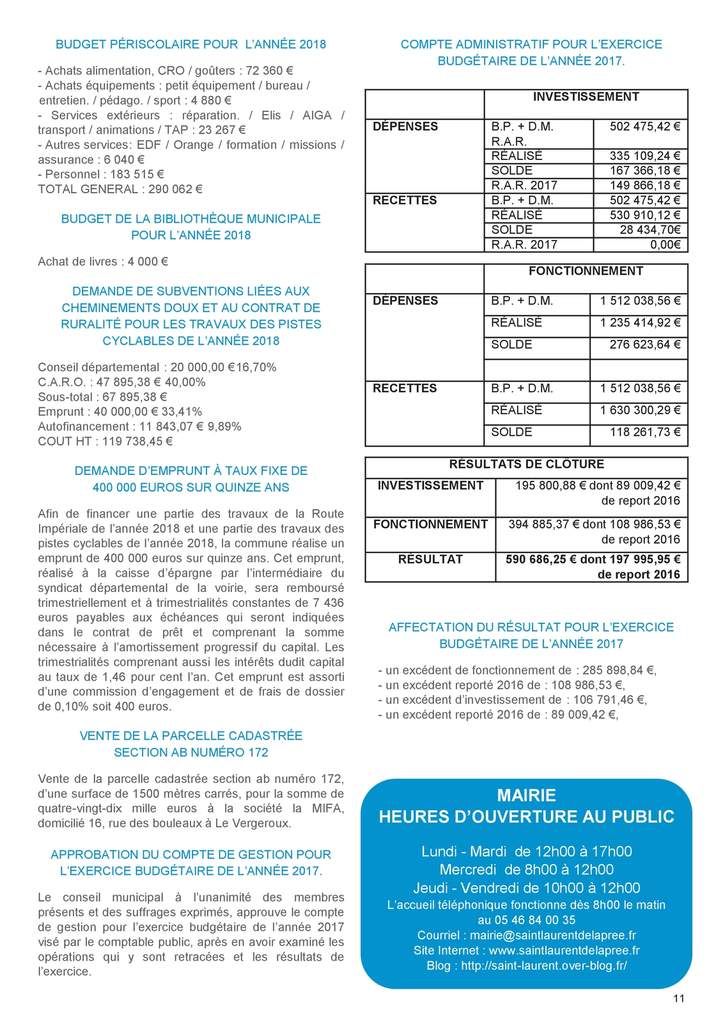 BUDGET PÉRISCOLAIRE POUR L'ANNÉE 2018

- Achats alimentation, CRO / goûters : 72 360 €
- Achats équipements : petit équipement / bureau / entretien. / pédago. / sport : 4 880 €
- Services extérieurs : réparation. / Elis / AIGA / transport / animations / TAP : 23 267 €
- Autres services: EDF / Orange / formation / missions / assurance : 6 040 €
- Personnel : 183 515 €
TOTAL GENERAL : 290 062 €

BUDGET DE LA BIBLIOTHÈQUE MUNICIPALE POUR L'ANNÉE 2018

Achat de livres : 4 000 €

DEMANDE DE SUBVENTIONS LIÉES AUX CHEMINEMENTS DOUX ET AU CONTRAT DE RURALITÉ POUR LES TRAVAUX DES PISTES CYCLABLES DE L'ANNÉE 2018

Conseil départemental : 20 000,00 €16,70%
C.A.R.O. : 47 895,38 € 40,00%
Sous-total : 67 895,38 €
Emprunt : 40 000,00 € 33,41%
Autofinancement : 11 843,07 € 9,89%
COUT HT : 119 738,45 €

DEMANDE D'EMPRUNT À TAUX FIXE DE 400 000 EUROS SUR QUINZE ANS

Afin de financer une partie des travaux de la Route Impériale de l'année 2018 et une partie des travaux des pistes cyclables de l'année 2018, la commune réalise un emprunt de 400 000 euros sur quinze ans. Cet emprunt, réalisé à la caisse d'épargne par l'intermédiaire du syndicat départemental de la voirie, sera remboursé trimestriellement et à trimestrialités constantes de 7 436 euros payables aux échéances qui seront indiquées dans le contrat de prêt et comprenant la somme nécessaire à l'amortissement progressif du capital. Les trimestrialités comprenant aussi les intérêts dudit capital au taux de 1,46 pour cent l'an. Cet emprunt est assorti d'une commission d'engagement et de frais de dossier de 0,10% soit 400 euros.

VENTE DE LA PARCELLE CADASTRÉE SECTION AB NUMÉRO 172

Vente de la parcelle cadastrée section ab numéro 172, d'une surface de 1500 mètres carrés, pour la somme de quatre-vingt-dix mille euros à la société la MIFA, domicilié 16, rue des bouleaux à Le Vergeroux.

APPROBATION DU COMPTE DE GESTION POUR L'EXERCICE BUDGÉTAIRE DE L'ANNÉE 2017.

Le conseil municipal à l'unanimité des membres présents et des suffrages exprimés, approuve le compte de gestion pour l'exercice budgétaire de l'année 2017 visé par le comptable public, après en avoir examiné les opérations qui y sont retracées et les résultats de l'exercice.

COMPTE ADMINISTRATIF POUR L'EXERCICE BUDGÉTAIRE DE L'ANNÉE 2017.

| | INVESTISSEMENT | |
|---|---|---|
| DÉPENSES | B.P. + D.M. | 502 475,42 € |
| | R.A.R. | |
| | RÉALISÉ | 335 109,24 € |
| | SOLDE | 167 366,18 € |
| | R.A.R. 2017 | 149 866,18 € |
| RECETTES | B.P. + D.M. | 502 475,42 € |
| | RÉALISÉ | 530 910,12 € |
| | SOLDE | 28 434,70€ |
| | R.A.R. 2017 | 0,00€ |

| | FONCTIONNEMENT | |
|---|---|---|
| DÉPENSES | B.P. + D.M. | 1 512 038,56 € |
| | RÉALISÉ | 1 235 414,92 € |
| | SOLDE | 276 623,64 € |
| RECETTES | B.P. + D.M. | 1 512 038,56 € |
| | RÉALISÉ | 1 630 300,29 € |
| | SOLDE | 118 261,73 € |

| RÉSULTATS DE CLÔTURE | |
|---|---|
| INVESTISSEMENT | 195 800,88 € dont 89 009,42 € de report 2016 |
| FONCTIONNEMENT | 394 885,37 € dont 108 986,53 € de report 2016 |
| RÉSULTAT | 590 686,25 € dont 197 995,95 € de report 2016 |

AFFECTATION DU RÉSULTAT POUR L'EXERCICE BUDGÉTAIRE DE L'ANNÉE 2017

- un excédent de fonctionnement de : 285 898,84 €,
- un excédent reporté 2016 de : 108 986,53 €,
- un excédent d'investissement de : 106 791,46 €,
- un excédent reporté 2016 de : 89 009,42 €,

MAIRIE
HEURES D'OUVERTURE AU PUBLIC

Lundi - Mardi de 12h00 à 17h00
Mercredi de 8h00 à 12h00
Jeudi - Vendredi de 10h00 à 12h00
L'accueil téléphonique fonctionne dès 8h00 le matin au 05 46 84 00 35
Courriel : mairie@saintlaurentdelapree.fr
Site Internet : www.saintlaurentdelapree.fr
Blog : http://saint-laurent.over-blog.fr/

11